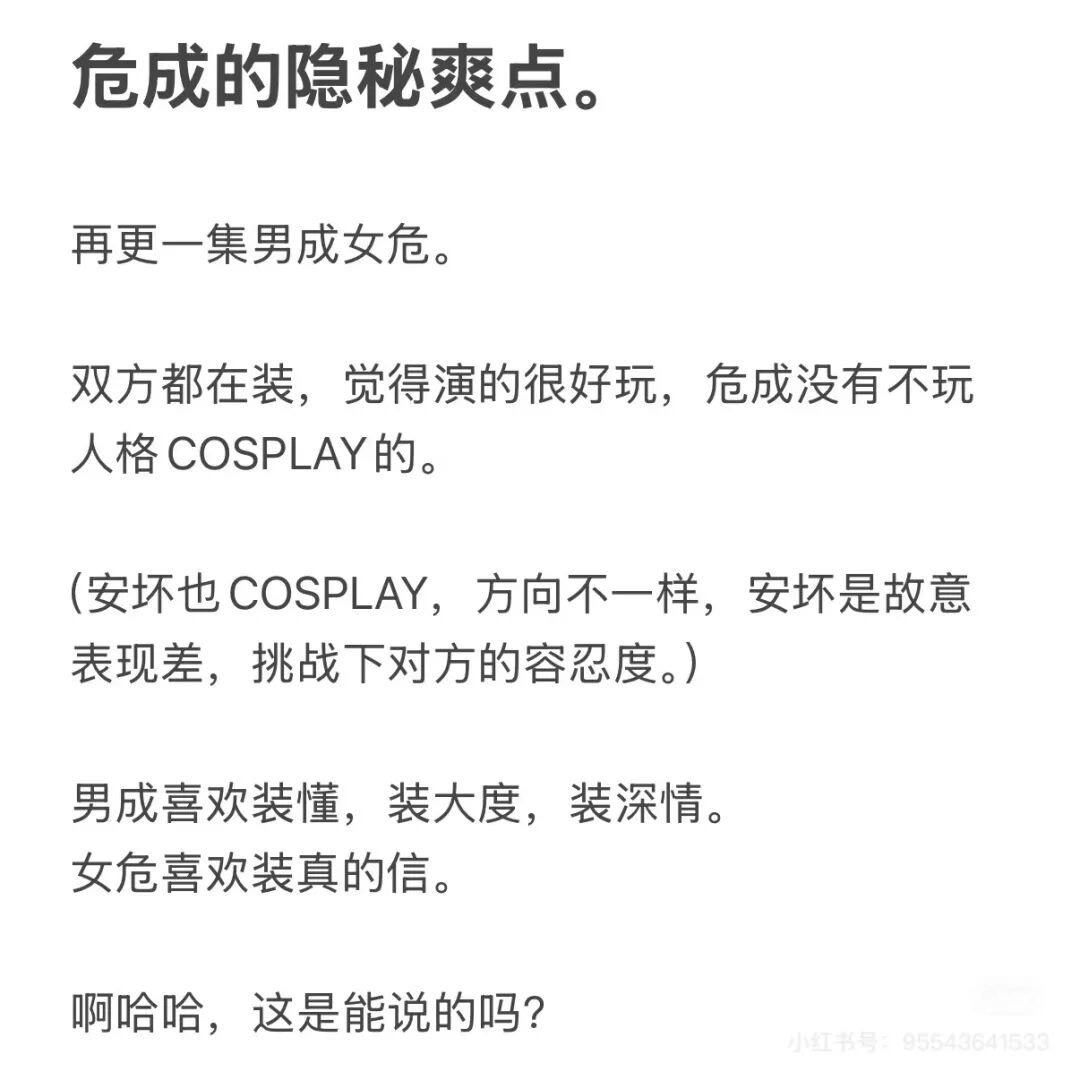 危成的隐秘爽点。

再更一集男成女危。

双方都在装，觉得演的很好玩，危成没有不玩人格COSPLAY的。

(安坏也COSPLAY，方向不一样，安坏是故意表现差，挑战下对方的容忍度。)

男成喜欢装懂，装大度，装深情。
女危喜欢装真的信。

啊哈哈，这是能说的吗?

小红书号：95543641533